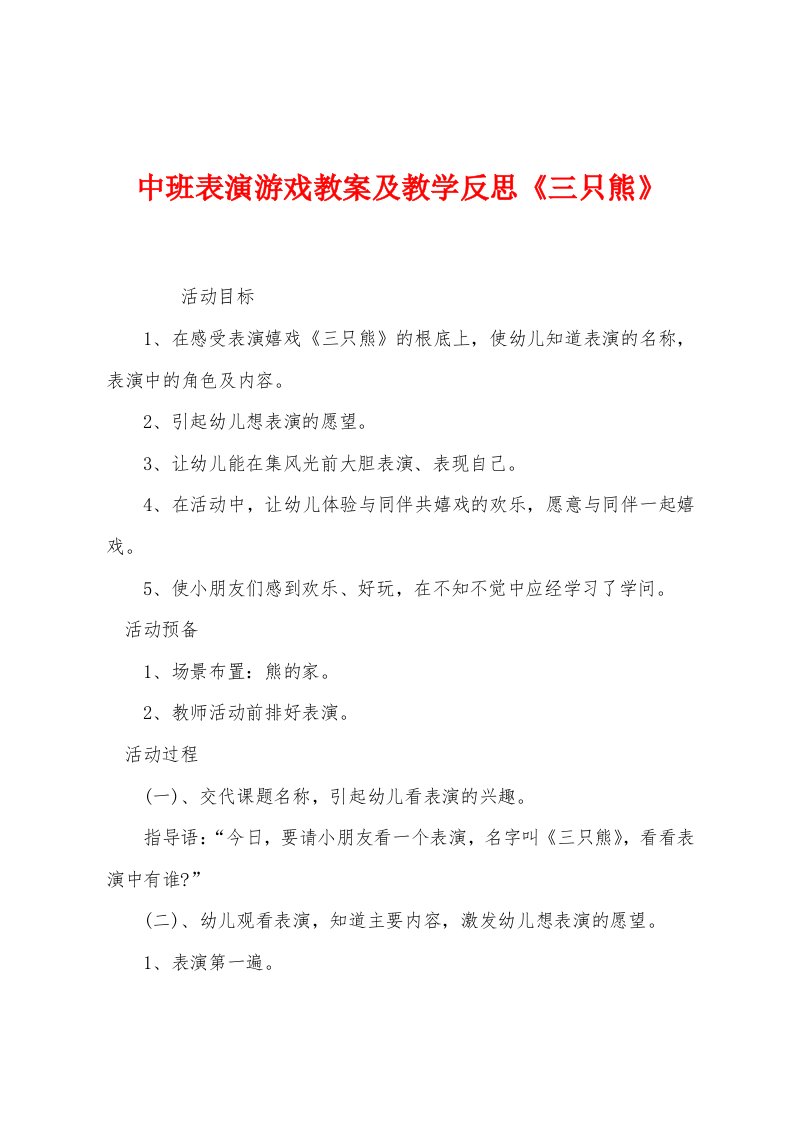 中班表演游戏教案及教学反思《三只熊》

活动目标

1、在感受表演嬉戏《三只熊》的根底上，使幼儿知道表演的名称，表演中的角色及内容。

2、引起幼儿想表演的愿望。

3、让幼儿能在集风光前大胆表演、表现自己。

4、在活动中，让幼儿体验与同伴共嬉戏的欢乐，愿意与同伴一起嬉戏。

5、使小朋友们感到欢乐、好玩，在不知不觉中应经学习了学问。

活动预备

1、场景布置：熊的家。

2、教师活动前排好表演。

活动过程

(一)、交代课题名称，引起幼儿看表演的兴趣。

指导语：“今日，要请小朋友看一个表演，名字叫《三只熊》，看看表演中有谁?”

(二)、幼儿观看表演，知道主要内容，激发幼儿想表演的愿望。

1、表演第一遍。